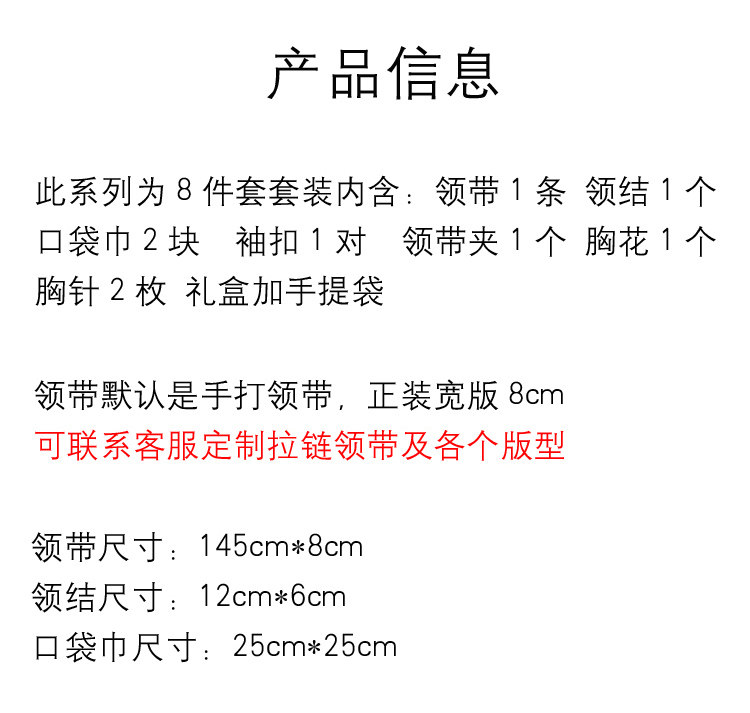 产品信息

此系列为 8 件套套装内含：领带 1 条 领结 1 个 口袋巾 2 块 袖扣 1 对 领带夹 1 个 胸花 1 个 胸针 2 枚 礼盒加手提袋

领带默认是手打领带，正装宽版 8cm
可联系客服定制拉链领带及各个版型

领带尺寸：145cm*8cm
领结尺寸：12cm*6cm
口袋巾尺寸：25cm*25cm